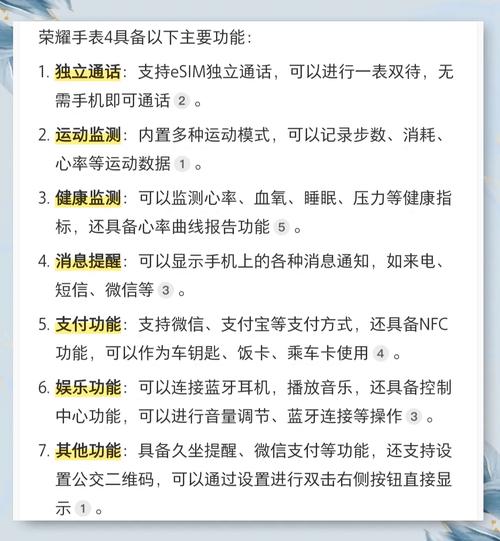 荣耀手表4具备以下主要功能：

1. 独立通话：支持eSIM独立通话，可以进行一表双待，无需手机即可通话 2 。

2. 运动监测：内置多种运动模式，可以记录步数、消耗、心率等运动数据 1 。

3. 健康监测：可以监测心率、血氧、睡眠、压力等健康指标，还具备心率曲线报告功能 5 。

4. 消息提醒：可以显示手机上的各种消息通知，如来电、短信、微信等 3 。

5. 支付功能：支持微信、支付宝等支付方式，还具备NFC功能，可以作为车钥匙、饭卡、乘车卡使用 4 。

6. 娱乐功能：可以连接蓝牙耳机，播放音乐，还具备控制中心功能，可以进行音量调节、蓝牙连接等操作 3 。

7. 其他功能：具备久坐提醒、微信支付等功能，还支持设置公交二维码，可以通过设置进行双击右侧按钮直接显示 1 。